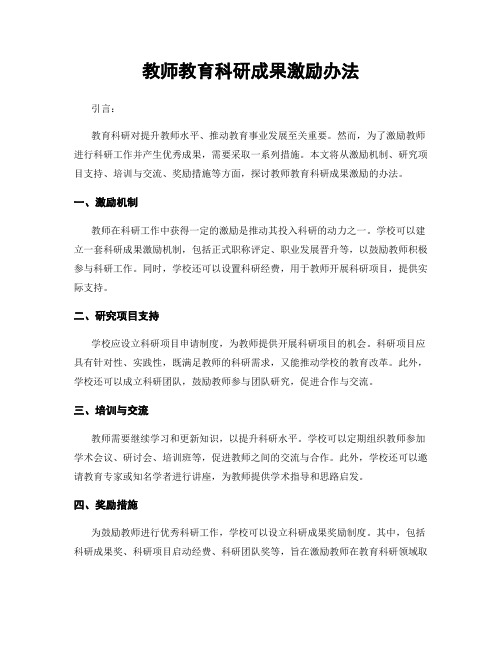 教师教育科研成果激励办法

引言：

教育科研对提升教师水平、推动教育事业发展至关重要。然而，为了激励教师进行科研工作并产生优秀成果，需要采取一系列措施。本文将从激励机制、研究项目支持、培训与交流、奖励措施等方面，探讨教师教育科研成果激励的办法。

一、激励机制

教师在科研工作中获得一定的激励是推动其投入科研的动力之一。学校可以建立一套科研成果激励机制，包括正式职称评定、职业发展晋升等，以鼓励教师积极参与科研工作。同时，学校还可以设置科研经费，用于教师开展科研项目，提供实际支持。

二、研究项目支持

学校应设立科研项目申请制度，为教师提供开展科研项目的机会。科研项目应具有针对性、实践性，既满足教师的科研需求，又能推动学校的教育改革。此外，学校还可以成立科研团队，鼓励教师参与团队研究，促进合作与交流。

三、培训与交流

教师需要继续学习和更新知识，以提升科研水平。学校可以定期组织教师参加学术会议、研讨会、培训班等，促进教师之间的交流与合作。此外，学校还可以邀请教育专家或知名学者进行讲座，为教师提供学术指导和思路启发。

四、奖励措施

为鼓励教师进行优秀科研工作，学校可以设立科研成果奖励制度。其中，包括科研成果奖、科研项目启动经费、科研团队奖等，旨在激励教师在教育科研领域取